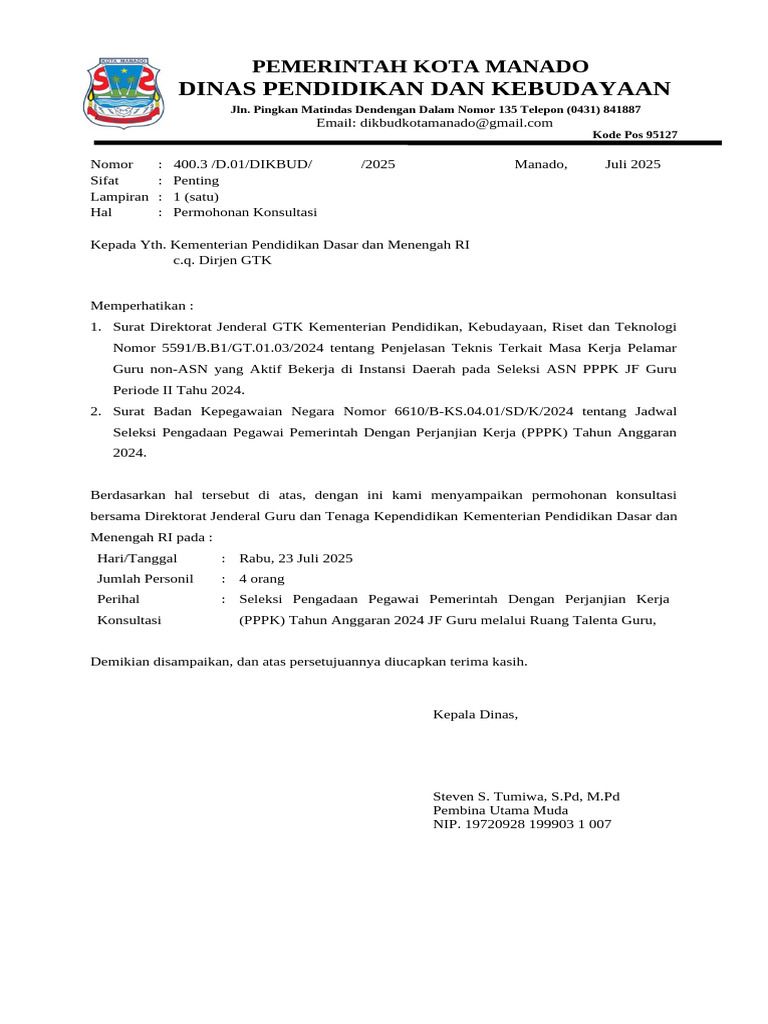 KOTA MANADO

PEMERINTAH KOTA MANADO
DINAS PENDIDIKAN DAN KEBUDAYAAN
Jln. Pingkan Matindas Dendengan Dalam Nomor 135 Telepon (0431) 841887
Email: dikbudkotamanado@gmail.com
Kode Pos 95127

Nomor : 400.3 /D.01/DIKBUD/ /2025 Manado, Juli 2025
Sifat : Penting
Lampiran : 1 (satu)
Hal : Permohonan Konsultasi

Kepada Yth. Kementerian Pendidikan Dasar dan Menengah RI
c.q. Dirjen GTK

Memperhatikan :
1. Surat Direktorat Jenderal GTK Kementerian Pendidikan, Kebudayaan, Riset dan Teknologi Nomor 5591/B.B1/GT.01.03/2024 tentang Penjelasan Teknis Terkait Masa Kerja Pelamar Guru non-ASN yang Aktif Bekerja di Instansi Daerah pada Seleksi ASN PPPK JF Guru Periode II Tahu 2024.
2. Surat Badan Kepegawaian Negara Nomor 6610/B-KS.04.01/SD/K/2024 tentang Jadwal Seleksi Pengadaan Pegawai Pemerintah Dengan Perjanjian Kerja (PPPK) Tahun Anggaran 2024.

Berdasarkan hal tersebut di atas, dengan ini kami menyampaikan permohonan konsultasi bersama Direktorat Jenderal Guru dan Tenaga Kependidikan Kementerian Pendidikan Dasar dan Menengah RI pada :
Hari/Tanggal : Rabu, 23 Juli 2025
Jumlah Personil : 4 orang
Perihal Konsultasi : Seleksi Pengadaan Pegawai Pemerintah Dengan Perjanjian Kerja (PPPK) Tahun Anggaran 2024 JF Guru melalui Ruang Talenta Guru,

Demikian disampaikan, dan atas persetujuannya diucapkan terima kasih.

Kepala Dinas,

Steven S. Tumiwa, S.Pd, M.Pd
Pembina Utama Muda
NIP. 19720928 199903 1 007